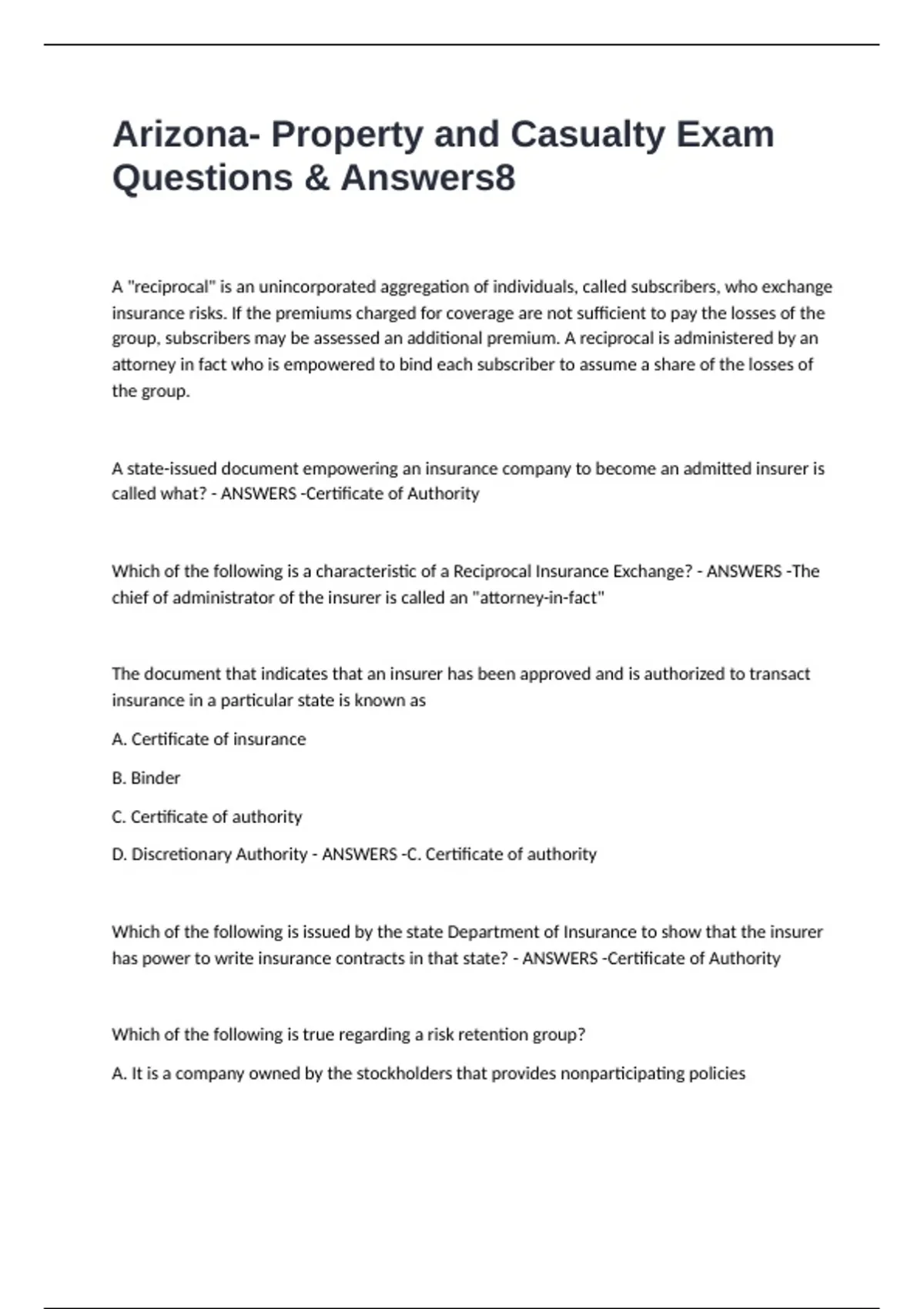 Arizona- Property and Casualty Exam Questions & Answers8

A "reciprocal" is an unincorporated aggregation of individuals, called subscribers, who exchange insurance risks. If the premiums charged for coverage are not sufficient to pay the losses of the group, subscribers may be assessed an additional premium. A reciprocal is administered by an attorney in fact who is empowered to bind each subscriber to assume a share of the losses of the group.

A state-issued document empowering an insurance company to become an admitted insurer is called what? - ANSWERS -Certificate of Authority

Which of the following is a characteristic of a Reciprocal Insurance Exchange? - ANSWERS -The chief of administrator of the insurer is called an "attorney-in-fact"

The document that indicates that an insurer has been approved and is authorized to transact insurance in a particular state is known as

A. Certificate of insurance

B. Binder

C. Certificate of authority

D. Discretionary Authority - ANSWERS -C. Certificate of authority

Which of the following is issued by the state Department of Insurance to show that the insurer has power to write insurance contracts in that state? - ANSWERS -Certificate of Authority

Which of the following is true regarding a risk retention group?

A. It is a company owned by the stockholders that provides nonparticipating policies